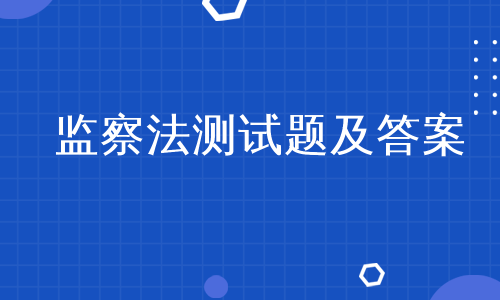 监察法测试题及答案